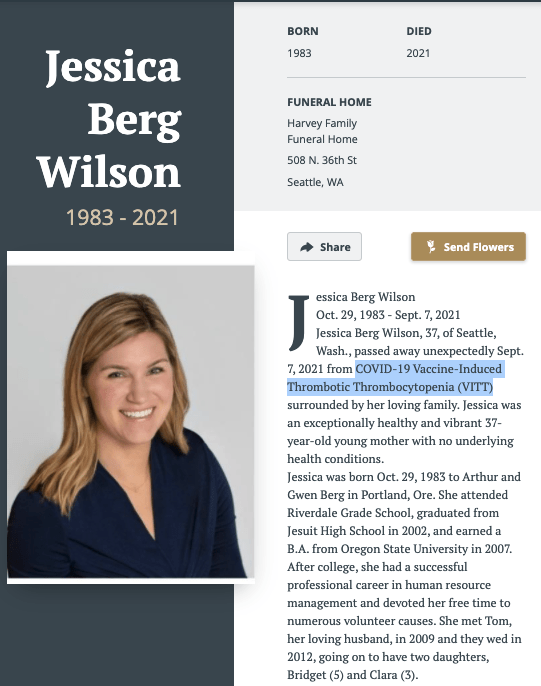 Jessica Berg Wilson

1983 - 2021

BORN
1983

DIED
2021

FUNERAL HOME
Harvey Family Funeral Home
508 N. 36th St
Seattle, WA

Share

Send Flowers

Jessica Berg Wilson
Oct. 29, 1983 - Sept. 7, 2021
Jessica Berg Wilson, 37, of Seattle, Wash., passed away unexpectedly Sept. 7, 2021 from COVID-19 Vaccine-Induced Thrombotic Thrombocytopenia (VITT) surrounded by her loving family. Jessica was an exceptionally healthy and vibrant 37-year-old young mother with no underlying health conditions.
Jessica was born Oct. 29, 1983 to Arthur and Gwen Berg in Portland, Ore. She attended Riverdale Grade School, graduated from Jesuit High School in 2002, and earned a B.A. from Oregon State University in 2007. After college, she had a successful professional career in human resource management and devoted her free time to numerous volunteer causes. She met Tom, her loving husband, in 2009 and they wed in 2012, going on to have two daughters, Bridget (5) and Clara (3).